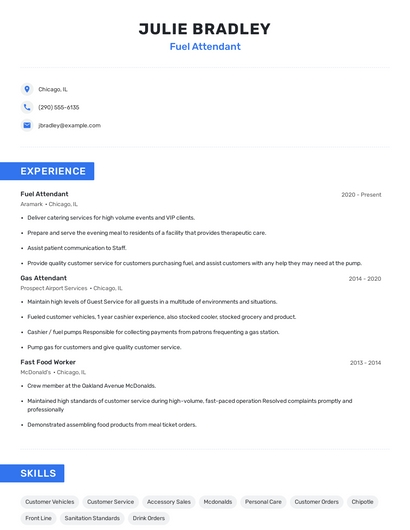 JULIE BRADLEY
Fuel Attendant

Chicago, IL
(290) 555-6135
jbradley@example.com

EXPERIENCE

Fuel Attendant
2020 - Present
Aramark • Chicago, IL
• Deliver catering services for high volume events and VIP clients.
• Prepare and serve the evening meal to residents of a facility that provides therapeutic care.
• Assist patient communication to Staff.
• Provide quality customer service for customers purchasing fuel, and assist customers with any help they may need at the pump.

Gas Attendant
2014 - 2020
Prospect Airport Services • Chicago, IL
• Maintain high levels of Guest Service for all guests in a multitude of environments and situations.
• Fueled customer vehicles, 1 year cashier experience, also stocked cooler, stocked grocery and product.
• Cashier / fuel pumps Responsible for collecting payments from patrons frequenting a gas station.
• Pump gas for customers and give quality customer service.

Fast Food Worker
2013 - 2014
McDonald's • Chicago, IL
• Crew member at the Oakland Avenue McDonalds.
• Maintained high standards of customer service during high-volume, fast-paced operation Resolved complaints promptly and professionally
• Demonstrated assembling food products from meal ticket orders.

SKILLS

Customer Vehicles
Customer Service
Accessory Sales
Mcdonalds
Personal Care
Customer Orders
Chipotle
Front Line
Sanitation Standards
Drink Orders